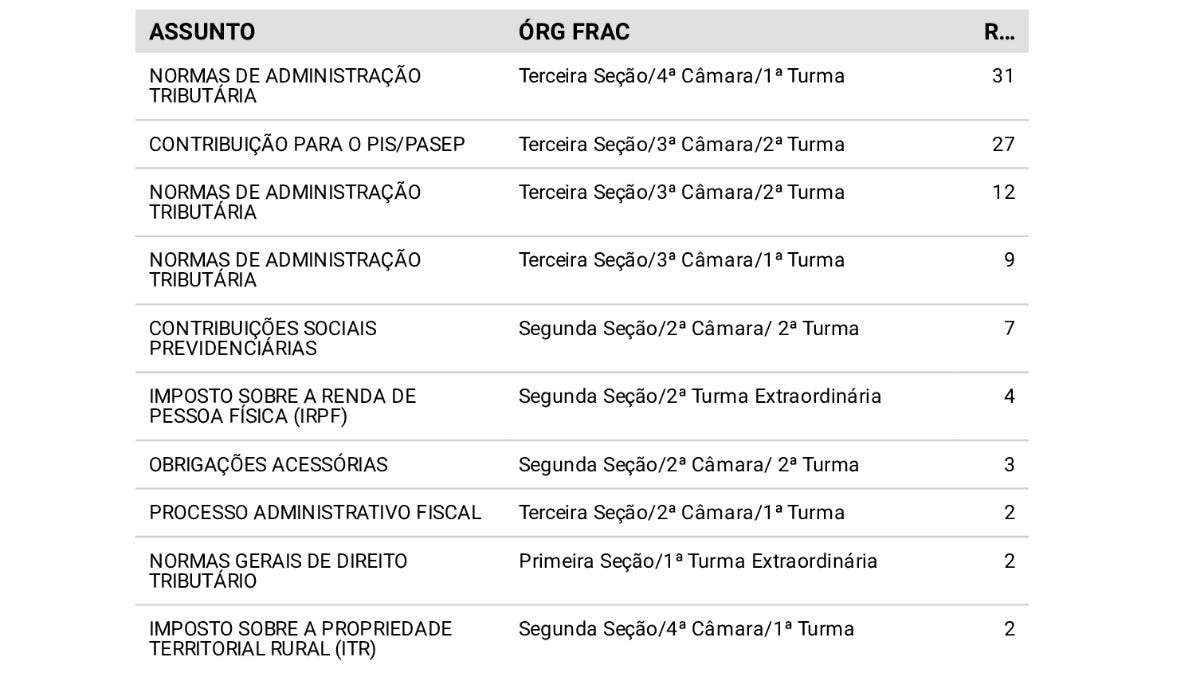 | ASSUNTO | ÓRG FRAC | R... |
|---|---|---|
| NORMAS DE ADMINISTRAÇÃO TRIBUTÁRIA | Terceira Seção/4ª Câmara/1ª Turma | 31 |
| CONTRIBUIÇÃO PARA O PIS/PASEP | Terceira Seção/3ª Câmara/2ª Turma | 27 |
| NORMAS DE ADMINISTRAÇÃO TRIBUTÁRIA | Terceira Seção/3ª Câmara/2ª Turma | 12 |
| NORMAS DE ADMINISTRAÇÃO TRIBUTÁRIA | Terceira Seção/3ª Câmara/1ª Turma | 9 |
| CONTRIBUIÇÕES SOCIAIS PREVIDENCIÁRIAS | Segunda Seção/2ª Câmara/ 2ª Turma | 7 |
| IMPOSTO SOBRE A RENDA DE PESSOA FÍSICA (IRPF) | Segunda Seção/2ª Turma Extraordinária | 4 |
| OBRIGAÇÕES ACESSÓRIAS | Segunda Seção/2ª Câmara/ 2ª Turma | 3 |
| PROCESSO ADMINISTRATIVO FISCAL | Terceira Seção/2ª Câmara/1ª Turma | 2 |
| NORMAS GERAIS DE DIREITO TRIBUTÁRIO | Primeira Seção/1ª Turma Extraordinária | 2 |
| IMPOSTO SOBRE A PROPRIEDADE TERRITORIAL RURAL (ITR) | Segunda Seção/4ª Câmara/1ª Turma | 2 |